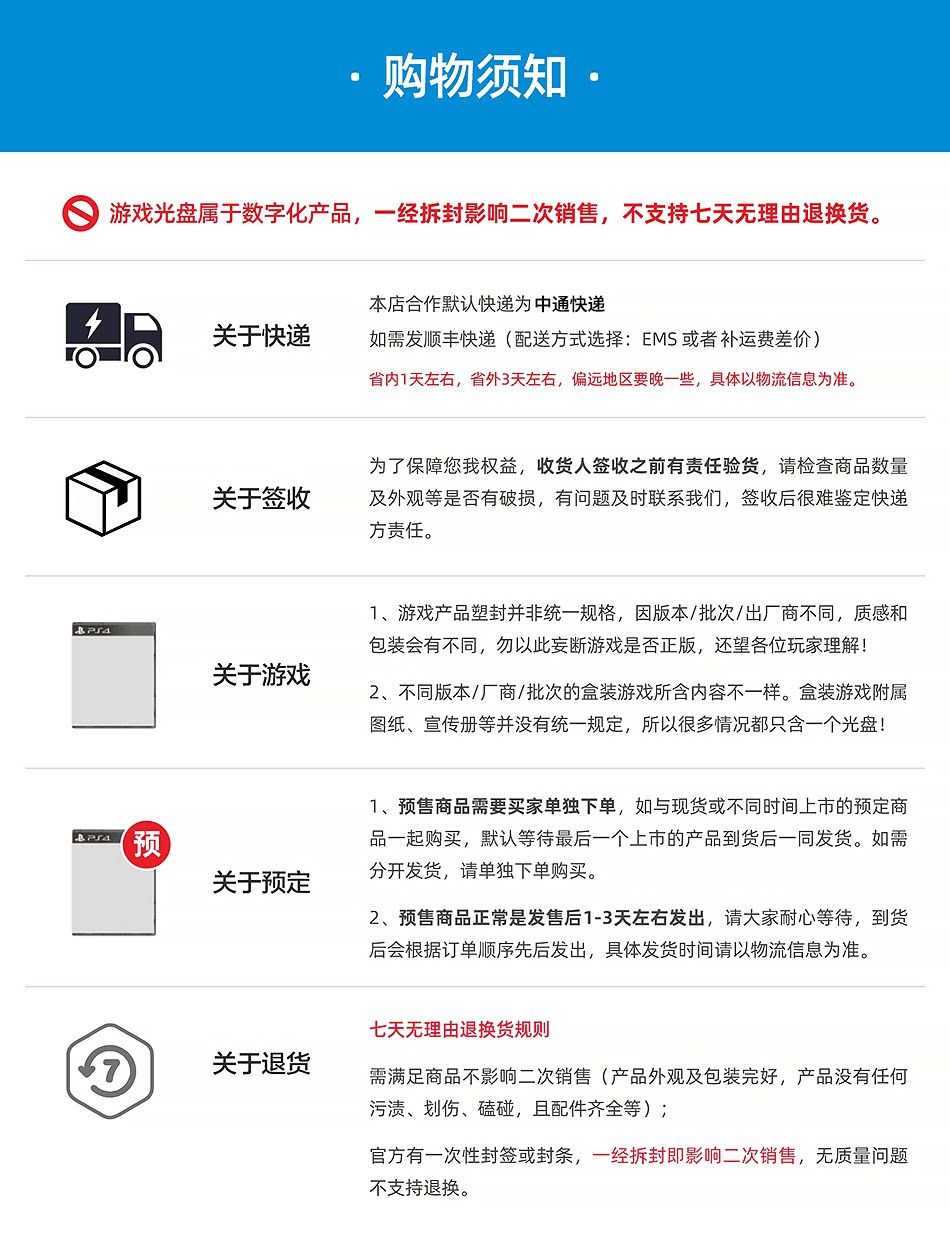 · 购物须知 ·

游戏光盘属于数字化产品，一经拆封影响二次销售，不支持七天无理由退换货。

关于快递

本店合作默认快递为中通快递

如需发顺丰快递（配送方式选择：EMS 或者 补运费差价）

省内1天左右，省外3天左右，偏远地区要晚一些，具体以物流信息为准。

关于签收

为了保障您我权益，收货人签收之前有责任验货，请检查商品数量及外观等是否有破损，有问题及时联系我们，签收后很难鉴定快递方责任。

PS4

关于游戏

1、游戏产品塑封并非统一规格，因版本/批次/出厂商不同，质感和包装会有不同，勿以此妄断游戏是否正版，还望各位玩家理解！

2、不同版本/厂商/批次的盒装游戏所含内容不一样。盒装游戏附属图纸、宣传册等并没有统一规定，所以很多情况都只含一个光盘！

PS4

预

关于预定

1、预售商品需要买家单独下单，如与现货或不同时间上市的预定商品一起购买，默认等待最后一个上市的产品到货后一同发货。如需分开发货，请单独下单购买。

2、预售商品正常是发售后1-3天左右发出，请大家耐心等待，到货后会根据订单顺序先后发出，具体发货时间请以物流信息为准。

7

关于退货

七天无理由退换货规则

需满足商品不影响二次销售（产品外观及包装完好，产品没有任何污渍、划伤、磕碰，且配件齐全等）；

官方有一次性封签或封条，一经拆封即影响二次销售，无质量问题不支持退换。